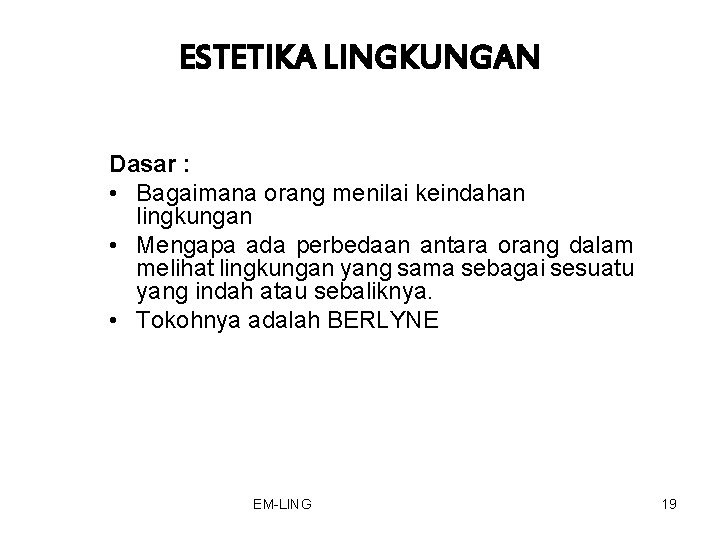 ESTETIKA LINGKUNGAN

Dasar :

• Bagaimana orang menilai keindahan lingkungan
• Mengapa ada perbedaan antara orang dalam melihat lingkungan yang sama sebagai sesuatu yang indah atau sebaliknya.
• Tokohnya adalah BERLYNE

EM-LING

19